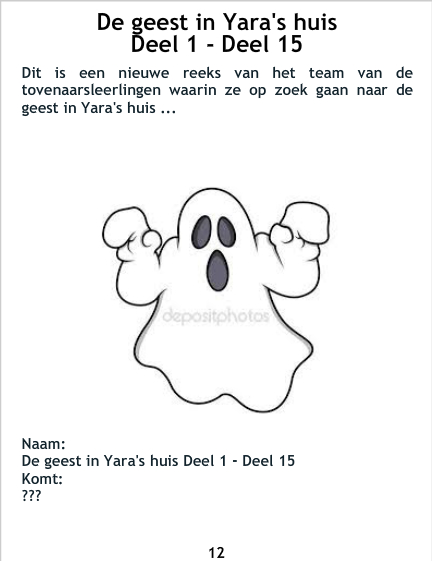 De geest in Yara's huis
Deel 1 - Deel 15

Dit is een nieuwe reeks van het team van de tovenaarsleerlingen waarin ze op zoek gaan naar de geest in Yara's huis ...

Naam:
De geest in Yara's huis Deel 1 - Deel 15
Komt:
???

12

depositphotos